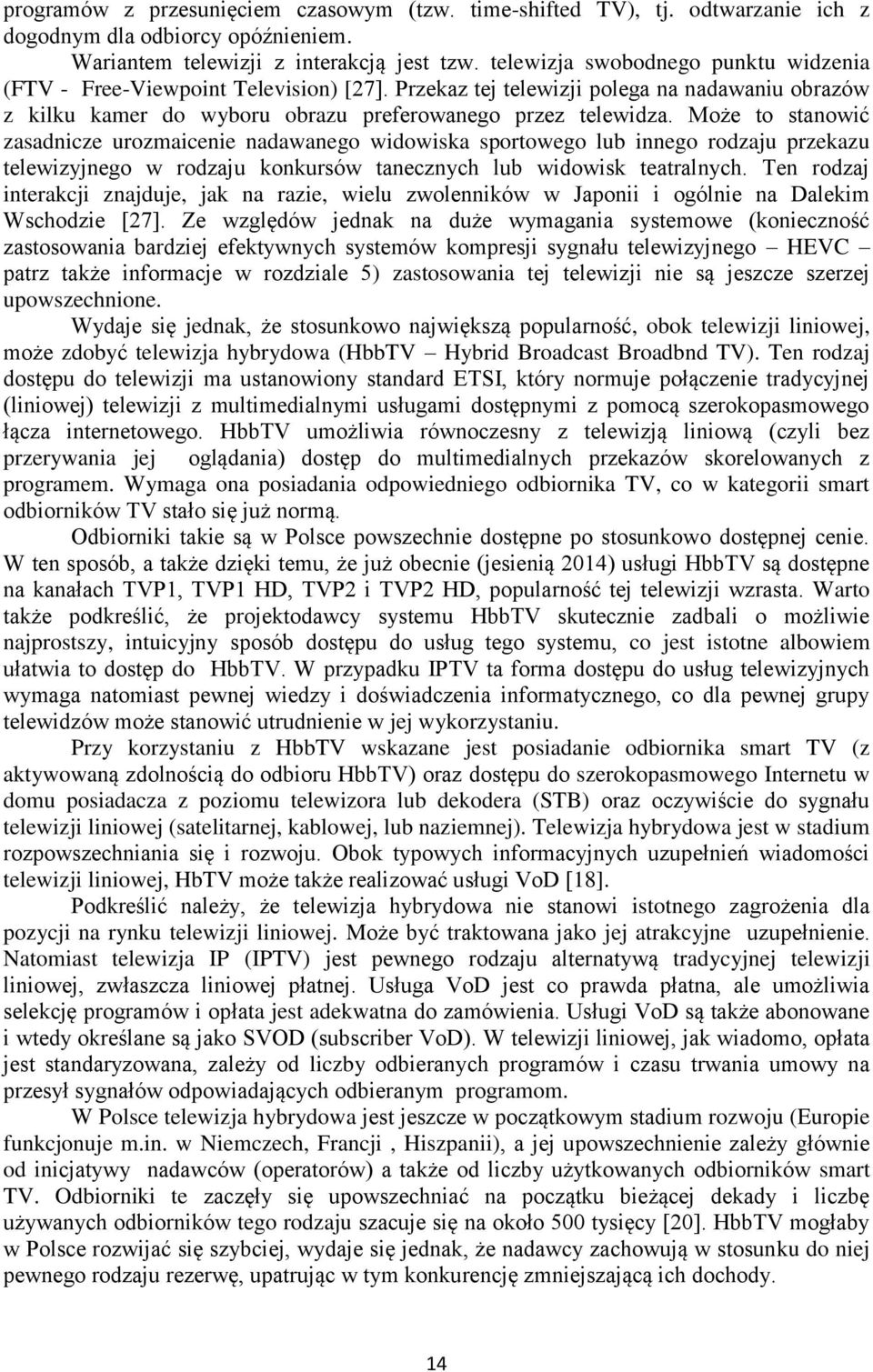 programów z przesunięciem czasowym (tzw. time-shifted TV), tj. odtwarzanie ich z dogodnym dla odbiorcy opóźnieniem.

Wariantem telewizji z interakcją jest tzw. telewizja swobodnego punktu widzenia (FTV - Free-Viewpoint Television) [27]. Przekaz tej telewizji polega na nadawaniu obrazów z kilku kamer do wyboru obrazu preferowanego przez telewidza. Może to stanowić zasadnicze urozmaicenie nadawanego widowiska sportowego lub innego rodzaju przekazu telewizyjnego w rodzaju konkursów tanecznych lub widowisk teatralnych. Ten rodzaj interakcji znajduje, jak na razie, wielu zwolenników w Japonii i ogólnie na Dalekim Wschodzie [27]. Ze względów jednak na duże wymagania systemowe (konieczność zastosowania bardziej efektywnych systemów kompresji sygnału telewizyjnego – HEVC – patrz także informacje w rozdziale 5) zastosowania tej telewizji nie są jeszcze szerzej upowszechnione.

Wydaje się jednak, że stosunkowo największą popularność, obok telewizji liniowej, może zdobyć telewizja hybrydowa (HbbTV – Hybrid Broadcast Broadbnd TV). Ten rodzaj dostępu do telewizji ma ustanowiony standard ETSI, który normuje połączenie tradycyjnej (liniowej) telewizji z multimedialnymi usługami dostępnymi z pomocą szerokopasmowego łącza internetowego. HbbTV umożliwia równoczesny z telewizją liniową (czyli bez przerywania jej oglądania) dostęp do multimedialnych przekazów skorelowanych z programem. Wymaga ona posiadania odpowiedniego odbiornika TV, co w kategorii smart odbiorników TV stało się już normą.

Odbiorniki takie są w Polsce powszechnie dostępne po stosunkowo dostępnej cenie. W ten sposób, a także dzięki temu, że już obecnie (jesienią 2014) usługi HbbTV są dostępne na kanałach TVP1, TVP1 HD, TVP2 i TVP2 HD, popularność tej telewizji wzrasta. Warto także podkreślić, że projektodawcy systemu HbbTV skutecznie zadbali o możliwie najprostszy, intuicyjny sposób dostępu do usług tego systemu, co jest istotne albowiem ułatwia to dostęp do HbbTV. W przypadku IPTV ta forma dostępu do usług telewizyjnych wymaga natomiast pewnej wiedzy i doświadczenia informatycznego, co dla pewnej grupy telewidzów może stanowić utrudnienie w jej wykorzystaniu.

Przy korzystaniu z HbbTV wskazane jest posiadanie odbiornika smart TV (z aktywowaną zdolnością do odbioru HbbTV) oraz dostępu do szerokopasmowego Internetu w domu posiadacza z poziomu telewizora lub dekodera (STB) oraz oczywiście do sygnału telewizji liniowej (satelitarnej, kablowej, lub naziemnej). Telewizja hybrydowa jest w stadium rozpowszechniania się i rozwoju. Obok typowych informacyjnych uzupełnień wiadomości telewizji liniowej, HbTV może także realizować usługi VoD [18].

Podkreślić należy, że telewizja hybrydowa nie stanowi istotnego zagrożenia dla pozycji na rynku telewizji liniowej. Może być traktowana jako jej atrakcyjne uzupełnienie. Natomiast telewizja IP (IPTV) jest pewnego rodzaju alternatywą tradycyjnej telewizji liniowej, zwłaszcza liniowej płatnej. Usługa VoD jest co prawda płatna, ale umożliwia selekcję programów i opłata jest adekwatna do zamówienia. Usługi VoD są także abonowane i wtedy określane są jako SVOD (subscriber VoD). W telewizji liniowej, jak wiadomo, opłata jest standaryzowana, zależy od liczby odbieranych programów i czasu trwania umowy na przesył sygnałów odpowiadających odbieranym programom.

W Polsce telewizja hybrydowa jest jeszcze w początkowym stadium rozwoju (Europie funkcjonuje m.in. w Niemczech, Francji , Hiszpanii), a jej upowszechnienie zależy głównie od inicjatywy nadawców (operatorów) a także od liczby użytkowanych odbiorników smart TV. Odbiorniki te zaczęły się upowszechniać na początku bieżącej dekady i liczbę używanych odbiorników tego rodzaju szacuje się na około 500 tysięcy [20]. HbbTV mogłaby w Polsce rozwijać się szybciej, wydaje się jednak, że nadawcy zachowują w stosunku do niej pewnego rodzaju rezerwę, upatrując w tym konkurencję zmniejszającą ich dochody.

14